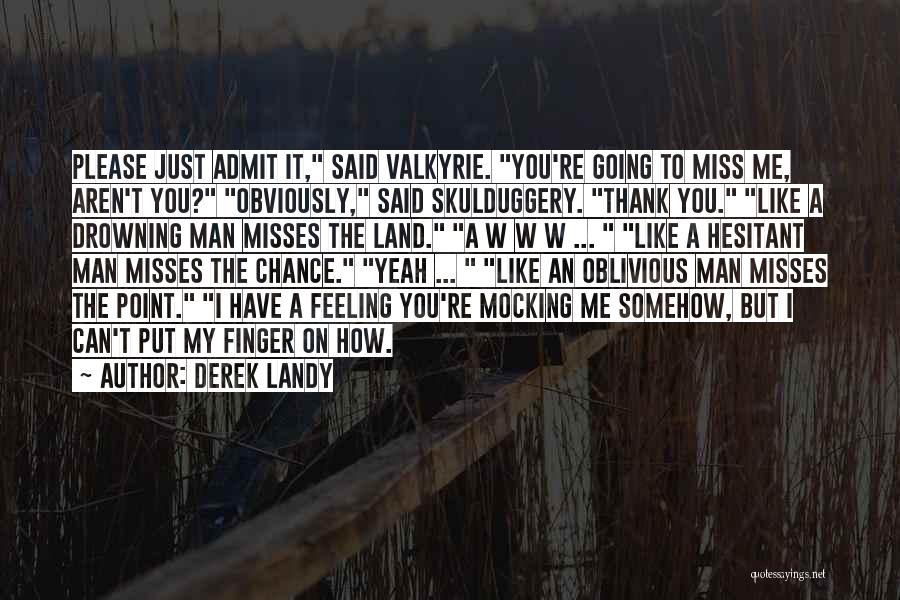 PLEASE JUST ADMIT IT," SAID VALKYRIE. "YOU'RE GOING TO MISS ME, AREN'T YOU?" "OBVIOUSLY," SAID SKULDUGGERY. "THANK YOU." "LIKE A DROWNING MAN MISSES THE LAND." "A W W W ... " "LIKE A HESITANT MAN MISSES THE CHANCE." "YEAH ... " "LIKE AN OBLIVIOUS MAN MISSES THE POINT." "I HAVE A FEELING YOU'RE MOCKING ME SOMEHOW, BUT I CAN'T PUT MY FINGER ON HOW.

~ AUTHOR: DEREK LANDY

quotessayings.net